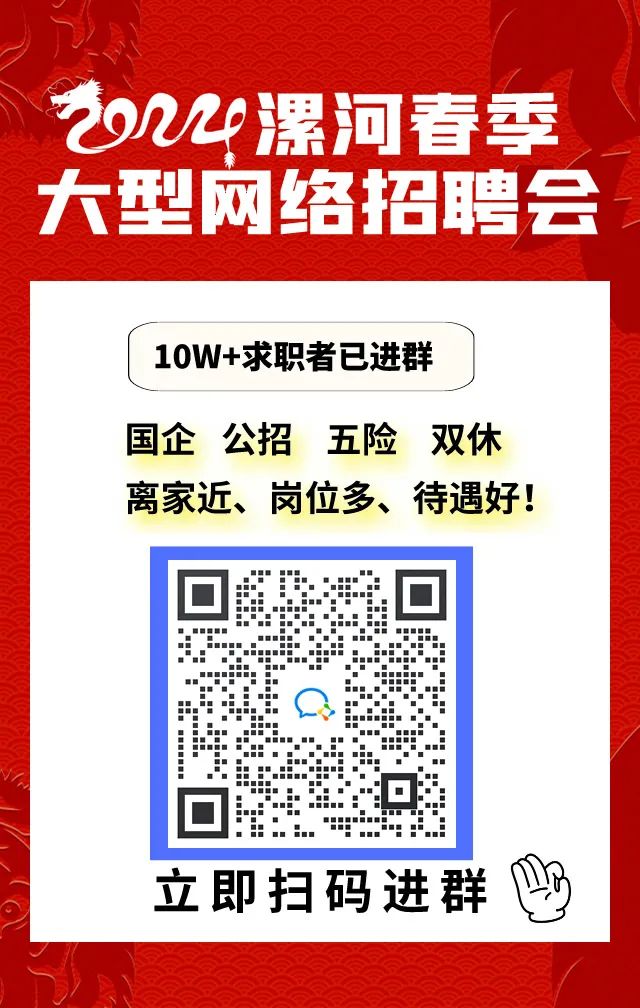 2024漯河春季
大型网络招聘会

10W+求职者已进群

国企 公招 五险 双休
离家近、岗位多、待遇好！

立即扫码进群